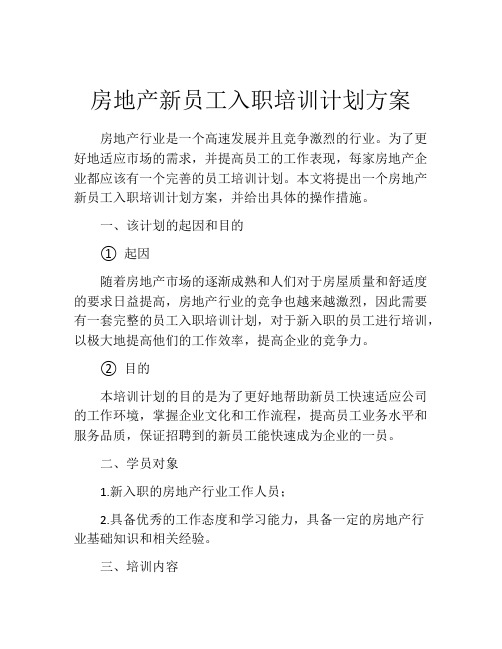 房地产新员工入职培训计划方案

房地产行业是一个高速发展并且竞争激烈的行业。为了更好地适应市场的需求，并提高员工的工作表现，每家房地产企业都应该有一个完善的员工培训计划。本文将提出一个房地产新员工入职培训计划方案，并给出具体的操作措施。

一、该计划的起因和目的

① 起因

随着房地产市场的逐渐成熟和人们对于房屋质量和舒适度的要求日益提高，房地产行业的竞争也越来越激烈，因此需要有一套完整的员工入职培训计划，对于新入职的员工进行培训，以极大地提高他们的工作效率，提高企业的竞争力。

② 目的

本培训计划的目的是为了更好地帮助新员工快速适应公司的工作环境，掌握企业文化和工作流程，提高员工业务水平和服务品质，保证招聘到的新员工能快速成为企业的一员。

二、学员对象

1.新入职的房地产行业工作人员；

2.具备优秀的工作态度和学习能力，具备一定的房地产行业基础知识和相关经验。

三、培训内容